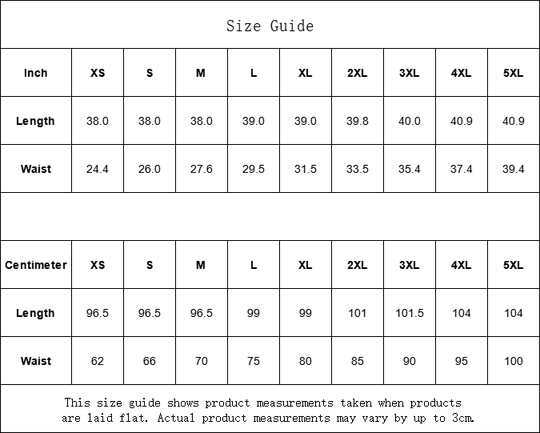 Size Guide

| Inch | XS | S | M | L | XL | 2XL | 3XL | 4XL | 5XL |
|---|---|---|---|---|---|---|---|---|---|
| Length | 38.0 | 38.0 | 38.0 | 39.0 | 39.0 | 39.8 | 40.0 | 40.9 | 40.9 |
| Waist | 24.4 | 26.0 | 27.6 | 29.5 | 31.5 | 33.5 | 35.4 | 37.4 | 39.4 |

| Centimeter | XS | S | M | L | XL | 2XL | 3XL | 4XL | 5XL |
|---|---|---|---|---|---|---|---|---|---|
| Length | 96.5 | 96.5 | 96.5 | 99 | 99 | 101 | 101.5 | 104 | 104 |
| Waist | 62 | 66 | 70 | 75 | 80 | 85 | 90 | 95 | 100 |

This size guide shows product measurements taken when products are laid flat. Actual product measurements may vary by up to 3cm.